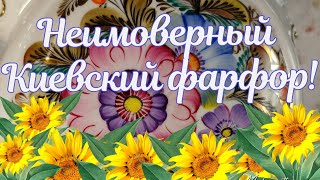 Неимоверный
Киевский фарфор!